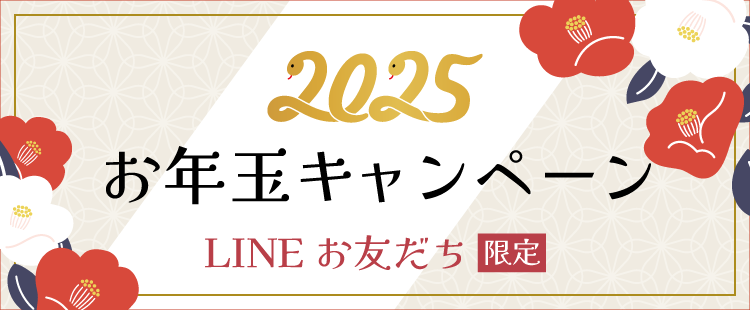 2025
お年玉キャンペーン
LINE お友だち 限定